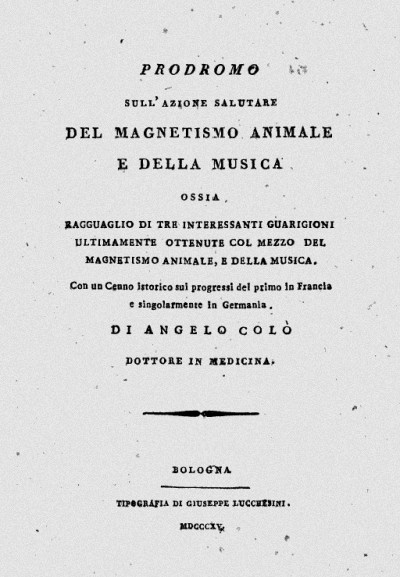 PRODROMO

SULL' AZIONE SALUTARE

DEL MAGNETISMO ANIMALE

E DELLA MUSICA

OSSIA

RAGGUAGLIO DI TRE INTERESSANTI GUARIGIONI ULTIMAMENTE OTTENUTE COL MEZZO DEL MAGNETISMO ANIMALE, E DELLA MUSICA.

Con un Cenno istorico sui progressi del primo in Francia e singolarmente in Germania.

DI ANGELO COLÒ

DOTTORE IN MEDICINA.

BOLOGNA

TIPOGRAFIA DI GIUSEPPE LUCCHESINI.

MDCCCXV.